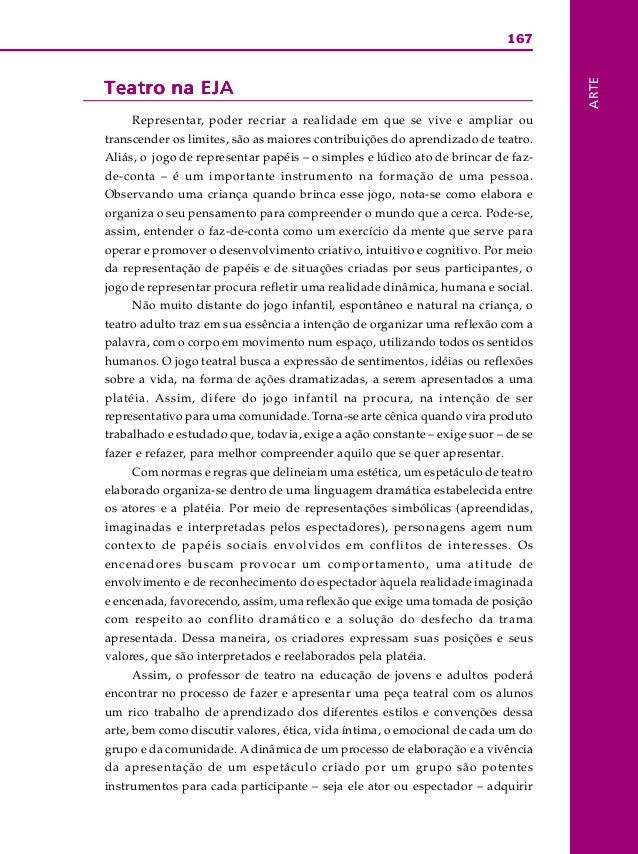 167

ARTE

Teatro na EJA

Representar, poder recriar a realidade em que se vive e ampliar ou transcender os limites, são as maiores contribuições do aprendizado de teatro. Aliás, o jogo de representar papéis – o simples e lúdico ato de brincar de faz-de-conta – é um importante instrumento na formação de uma pessoa. Observando uma criança quando brinca esse jogo, nota-se como elabora e organiza o seu pensamento para compreender o mundo que a cerca. Pode-se, assim, entender o faz-de-conta como um exercício da mente que serve para operar e promover o desenvolvimento criativo, intuitivo e cognitivo. Por meio da representação de papéis e de situações criadas por seus participantes, o jogo de representar procura refletir uma realidade dinâmica, humana e social.

Não muito distante do jogo infantil, espontâneo e natural na criança, o teatro adulto traz em sua essência a intenção de organizar uma reflexão com a palavra, com o corpo em movimento num espaço, utilizando todos os sentidos humanos. O jogo teatral busca a expressão de sentimentos, idéias ou reflexões sobre a vida, na forma de ações dramatizadas, a serem apresentados a uma platéia. Assim, difere do jogo infantil na procura, na intenção de ser representativo para uma comunidade. Torna-se arte cênica quando vira produto trabalhado e estudado que, todavia, exige a ação constante – exige suor – de se fazer e refazer, para melhor compreender aquilo que se quer apresentar.

Com normas e regras que delineiam uma estética, um espetáculo de teatro elaborado organiza-se dentro de uma linguagem dramática estabelecida entre os atores e a platéia. Por meio de representações simbólicas (apreendidas, imaginadas e interpretadas pelos espectadores), personagens agem num contexto de papéis sociais envolvidos em conflitos de interesses. Os encenadores buscam provocar um comportamento, uma atitude de envolvimento e de reconhecimento do espectador àquela realidade imaginada e encenada, favorecendo, assim, uma reflexão que exige uma tomada de posição com respeito ao conflito dramático e a solução do desfecho da trama apresentada. Dessa maneira, os criadores expressam suas posições e seus valores, que são interpretados e reelaborados pela platéia.

Assim, o professor de teatro na educação de jovens e adultos poderá encontrar no processo de fazer e apresentar uma peça teatral com os alunos um rico trabalho de aprendizado dos diferentes estilos e convenções dessa arte, bem como discutir valores, ética, vida íntima, o emocional de cada um do grupo e da comunidade. A dinâmica de um processo de elaboração e a vivência da apresentação de um espetáculo criado por um grupo são potentes instrumentos para cada participante – seja ele ator ou espectador – adquirir